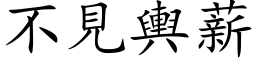 不見輿薪